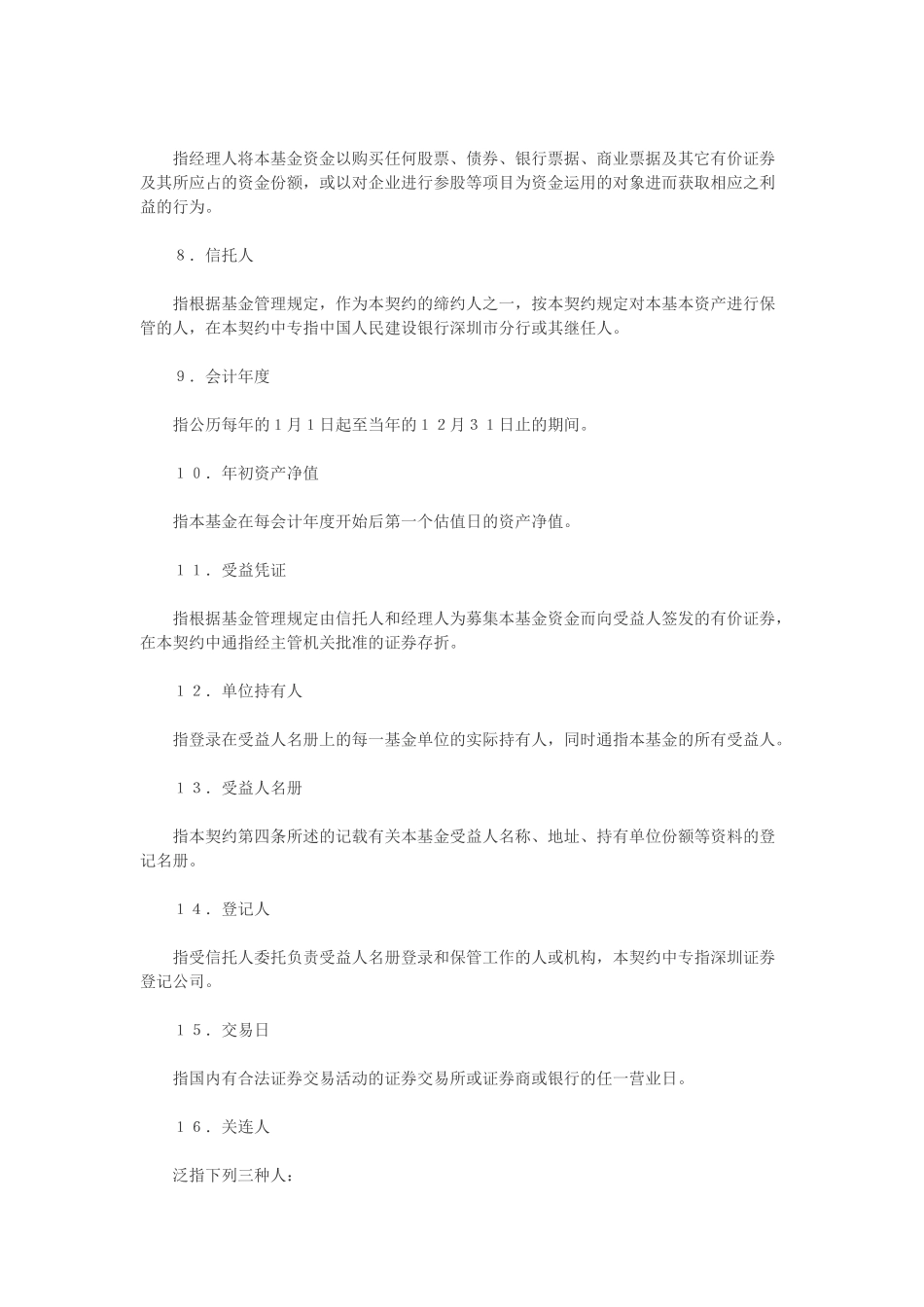 指经理人将本基金资金以购买任何股票、债券、银行票据、商业票据及其它有价证券及其所应占的资金份额，或以对企业进行参股等项目为资金运用的对象进而获取相应之利益的行为。

８．信托人

指根据基金管理规定，作为本契约的缔约人之一，按本契约规定对本基本资产进行保管的人，在本契约中专指中国人民建设银行深圳市分行或其继任人。

９．会计年度

指公历每年的１月１日起至当年的１２月３１日止的期间。

１０．年初资产净值

指本基金在每会计年度开始后第一个估值日的资产净值。

１１．受益凭证

指根据基金管理规定由信托人和经理人为募集本基金资金而向受益人签发的有价证券，在本契约中通指经主管机关批准的证券存折。

１２．单位持有人

指登录在受益人名册上的每一基金单位的实际持有人，同时通指本基金的所有受益人。

１３．受益人名册

指本契约第四条所述的记载有关本基金受益人名称、地址、持有单位份额等资料的登记名册。

１４．登记人

指受信托人委托负责受益人名册登录和保管工作的人或机构，本契约中专指深圳证券登记公司。

１５．交易日

指国内有合法证券交易活动的证券交易所或证券商或银行的任一营业日。

１６．关连人

泛指下列三种人：